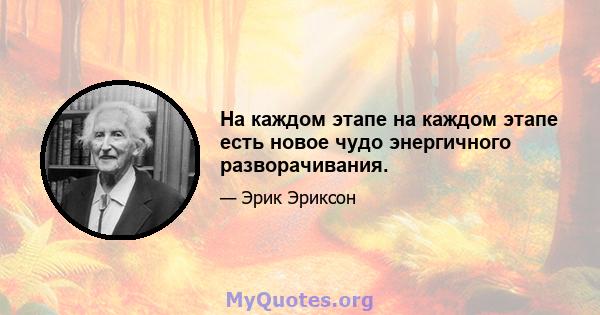 На каждом этапе на каждом этапе есть новое чудо энергичного разворачивания.

— Эрик Эриксон

MyQuotes.org